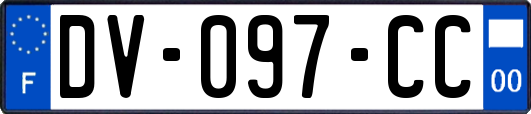 F
DV-097-CC
00